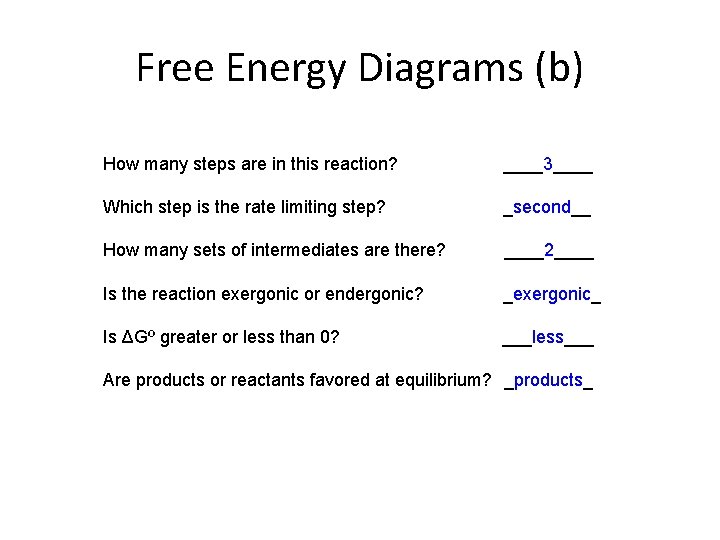 Free Energy Diagrams (b)

How many steps are in this reaction? ____3____

Which step is the rate limiting step? _second__

How many sets of intermediates are there? ____2____

Is the reaction exergonic or endergonic? _exergonic_

Is $\Delta G^o$ greater or less than 0? ___less___

Are products or reactants favored at equilibrium? _products_